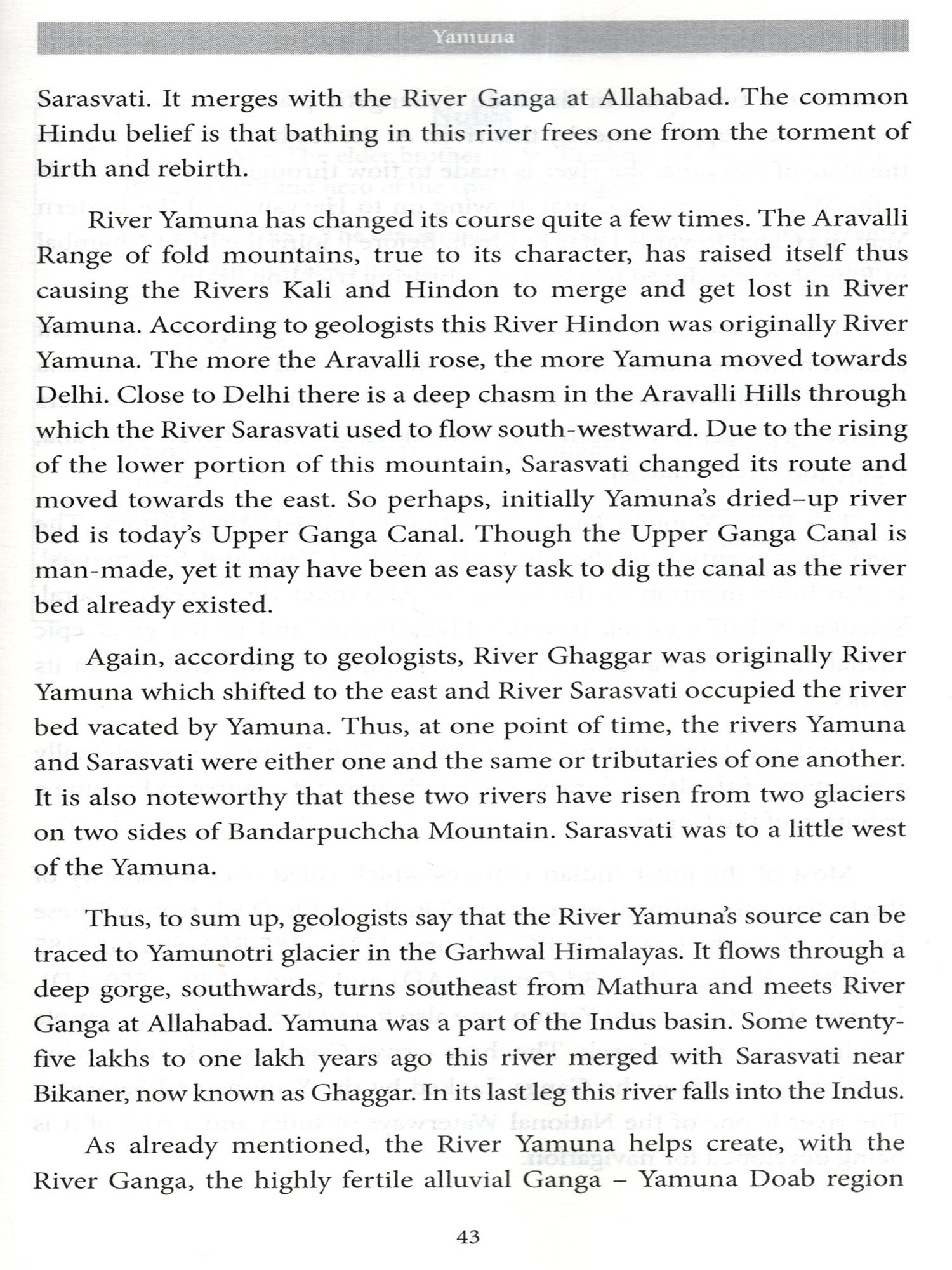 Yamuna

Sarasvati. It merges with the River Ganga at Allahabad. The common Hindu belief is that bathing in this river frees one from the torment of birth and rebirth.

River Yamuna has changed its course quite a few times. The Aravalli Range of fold mountains, true to its character, has raised itself thus causing the Rivers Kali and Hindon to merge and get lost in River Yamuna. According to geologists this River Hindon was originally River Yamuna. The more the Aravalli rose, the more Yamuna moved towards Delhi. Close to Delhi there is a deep chasm in the Aravalli Hills through which the River Sarasvati used to flow south-westward. Due to the rising of the lower portion of this mountain, Sarasvati changed its route and moved towards the east. So perhaps, initially Yamuna's dried–up river bed is today's Upper Ganga Canal. Though the Upper Ganga Canal is man-made, yet it may have been as easy task to dig the canal as the river bed already existed.

Again, according to geologists, River Ghaggar was originally River Yamuna which shifted to the east and River Sarasvati occupied the river bed vacated by Yamuna. Thus, at one point of time, the rivers Yamuna and Sarasvati were either one and the same or tributaries of one another. It is also noteworthy that these two rivers have risen from two glaciers on two sides of Bandarpuchcha Mountain. Sarasvati was to a little west of the Yamuna.

Thus, to sum up, geologists say that the River Yamuna's source can be traced to Yamunotri glacier in the Garhwal Himalayas. It flows through a deep gorge, southwards, turns southeast from Mathura and meets River Ganga at Allahabad. Yamuna was a part of the Indus basin. Some twenty-five lakhs to one lakh years ago this river merged with Sarasvati near Bikaner, now known as Ghaggar. In its last leg this river falls into the Indus.

As already mentioned, the River Yamuna helps create, with the River Ganga, the highly fertile alluvial Ganga – Yamuna Doab region

43